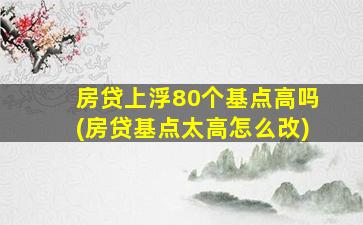 房贷上浮80个基点高吗
(房贷基点太高怎么改)